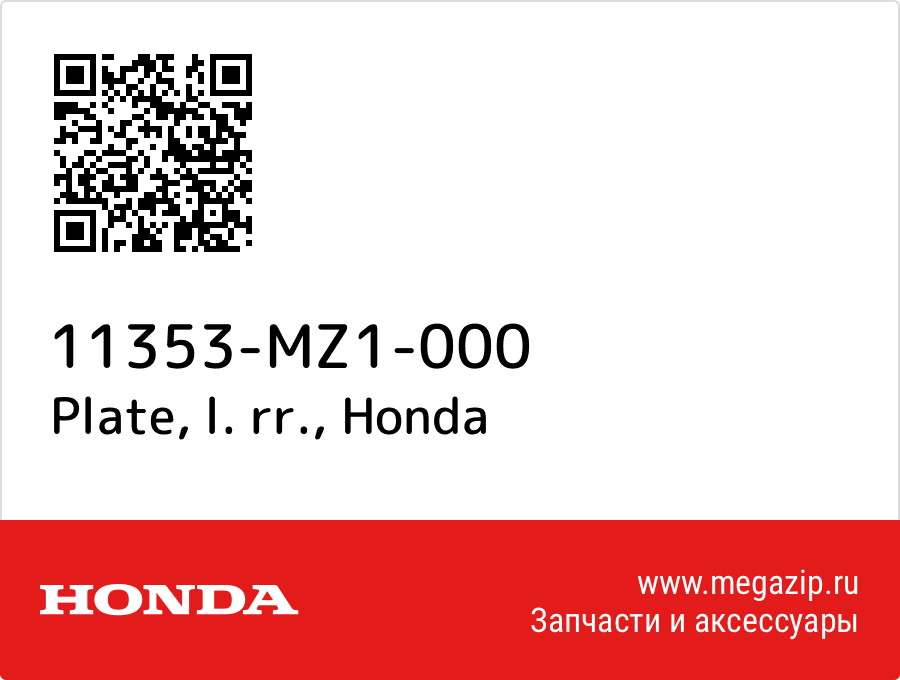 11353-MZ1-000
Plate, l. rr., Honda

HONDA

www.megazip.ru
Запчасти и аксессуары